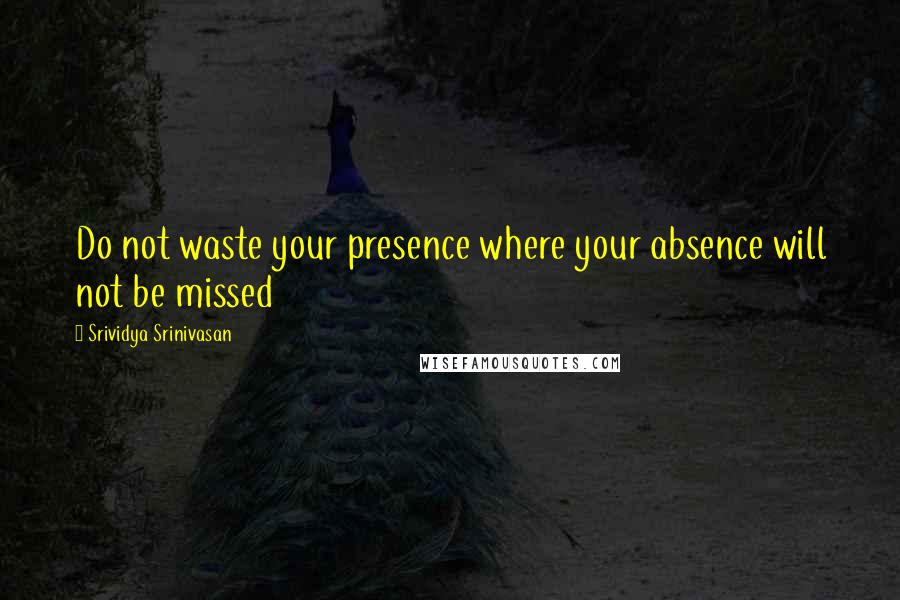 Do not waste your presence where your absence will not be missed

Srividya Srinivasan

WISEFAMOUSQUOTES.COM